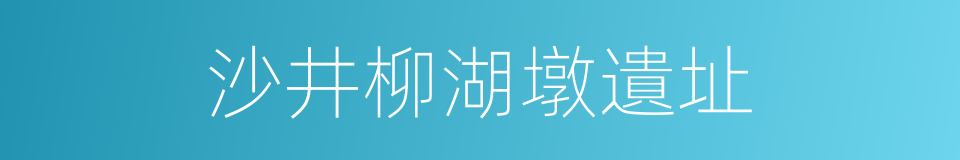 沙井柳湖墩遺址